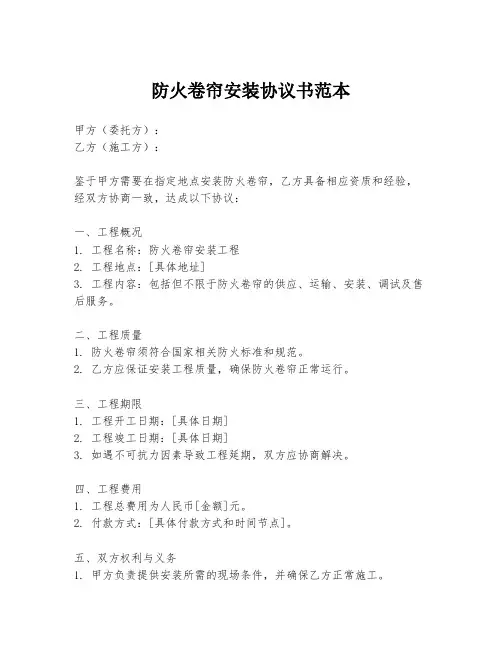 防火卷帘安装协议书范本

甲方（委托方）：
乙方（施工方）：

鉴于甲方需要在指定地点安装防火卷帘，乙方具备相应资质和经验，经双方协商一致，达成以下协议：

一、工程概况
1. 工程名称：防火卷帘安装工程
2. 工程地点：[具体地址]
3. 工程内容：包括但不限于防火卷帘的供应、运输、安装、调试及售后服务。

二、工程质量
1. 防火卷帘须符合国家相关防火标准和规范。
2. 乙方应保证安装工程质量，确保防火卷帘正常运行。

三、工程期限
1. 工程开工日期：[具体日期]
2. 工程竣工日期：[具体日期]
3. 如遇不可抗力因素导致工程延期，双方应协商解决。

四、工程费用
1. 工程总费用为人民币[金额]元。
2. 付款方式：[具体付款方式和时间节点]。

五、双方权利与义务
1. 甲方负责提供安装所需的现场条件，并确保乙方正常施工。